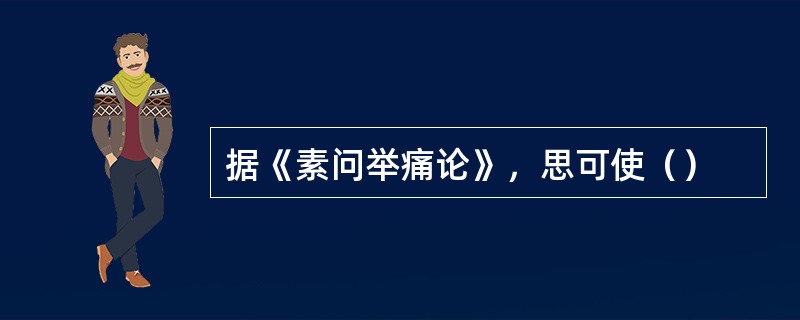 据《素问举痛论》，思可使（）